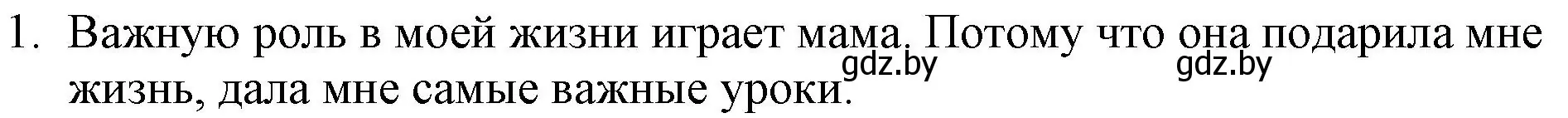 1. Важную роль в моей жизни играет мама. Потому что она подарила мне жизнь, дала мне самые важные уроки.

gdz.by gdz.by